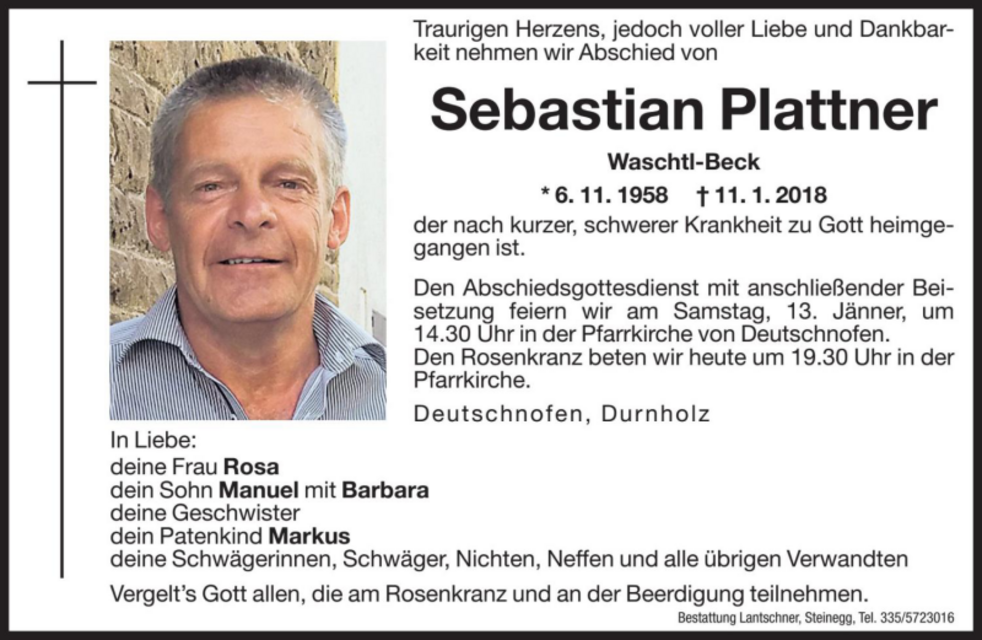 Traurigen Herzens, jedoch voller Liebe und Dankbarkeit nehmen wir Abschied von

Sebastian Plattner

Waschtl-Beck

* 6. 11. 1958 † 11. 1. 2018

der nach kurzer, schwerer Krankheit zu Gott heimgegangen ist.

Den Abschiedsgottesdienst mit anschließender Beisetzung feiern wir am Samstag, 13. Jänner, um 14.30 Uhr in der Pfarrkirche von Deutschnofen.
Den Rosenkranz beten wir heute um 19.30 Uhr in der Pfarrkirche.

Deutschnofen, Durnholz

In Liebe:
deine Frau Rosa
dein Sohn Manuel mit Barbara
deine Geschwister
dein Patenkind Markus
deine Schwägerinnen, Schwäger, Nichten, Neffen und alle übrigen Verwandten

Vergelt's Gott allen, die am Rosenkranz und an der Beerdigung teilnehmen.

Bestattung Lantschner, Steinegg, Tel. 335/5723016